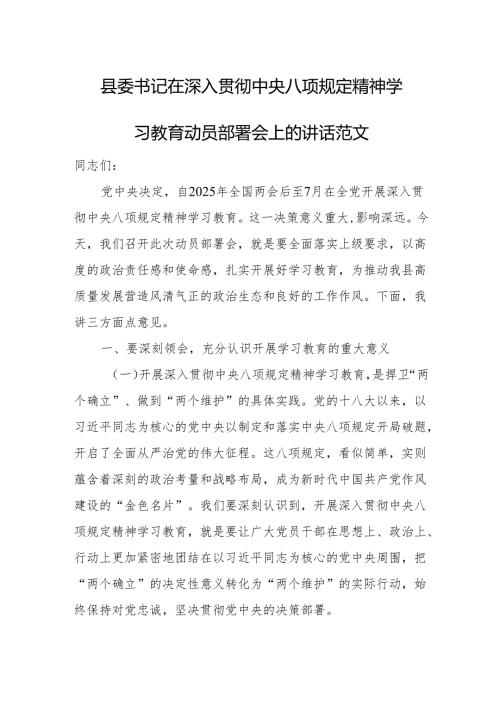 县委书记在深入贯彻中央八项规定精神学习教育动员部署会上的讲话范文

同志们：

党中央决定，自2025年全国两会后至7月在全党开展深入贯彻中央八项规定精神学习教育。这一决策意义重大，影响深远。今天，我们召开此次动员部署会，就是要全面落实上级要求，以高度的政治责任感和使命感，扎实开展好学习教育，为推动我县高质量发展营造风清气正的政治生态和良好的工作作风。下面，我讲三方面点意见。

一、要深刻领会，充分认识开展学习教育的重大意义

（一）开展深入贯彻中央八项规定精神学习教育，是捍卫“两个确立”、做到“两个维护”的具体实践。党的十八大以来，以习近平同志为核心的党中央以制定和落实中央八项规定开局破题，开启了全面从严治党的伟大征程。这八项规定，看似简单，实则蕴含着深刻的政治考量和战略布局，成为新时代中国共产党作风建设的“金色名片”。我们要深刻认识到，开展深入贯彻中央八项规定精神学习教育，就是要让广大党员干部在思想上、政治上、行动上更加紧密地团结在以习近平同志为核心的党中央周围，把“两个确立”的决定性意义转化为“两个维护”的实际行动，始终保持对党忠诚，坚决贯彻党中央的决策部署。